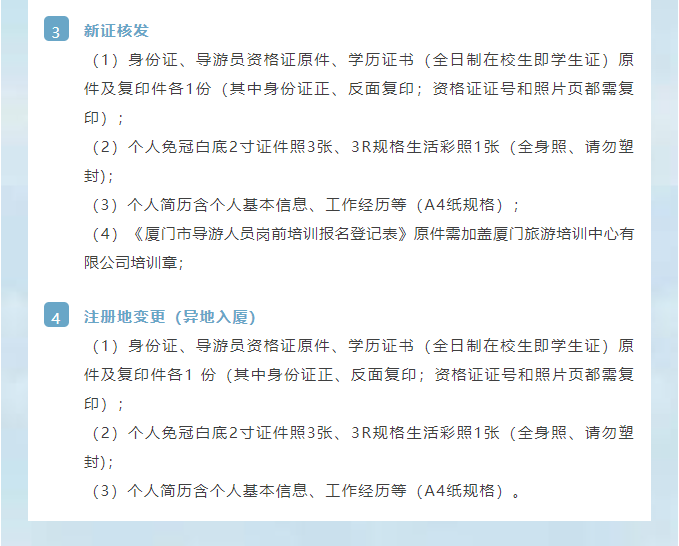 3 新证核发

（1）身份证、导游员资格证原件、学历证书（全日制在校生即学生证）原件及复印件各1份（其中身份证正、反面复印；资格证证号和照片页都需复印）；

（2）个人免冠白底2寸证件照3张、3R规格生活彩照1张（全身照、请勿塑封）；

（3）个人简历含个人基本信息、工作经历等（A4纸规格）；

（4）《厦门市导游人员岗前培训报名登记表》原件需加盖厦门旅游培训中心有限公司培训章；

4 注册地变更（异地入厦）

（1）身份证、导游员资格证原件、学历证书（全日制在校生即学生证）原件及复印件各1份（其中身份证正、反面复印；资格证证号和照片页都需复印）；

（2）个人免冠白底2寸证件照3张、3R规格生活彩照1张（全身照、请勿塑封）；

（3）个人简历含个人基本信息、工作经历等（A4纸规格）。